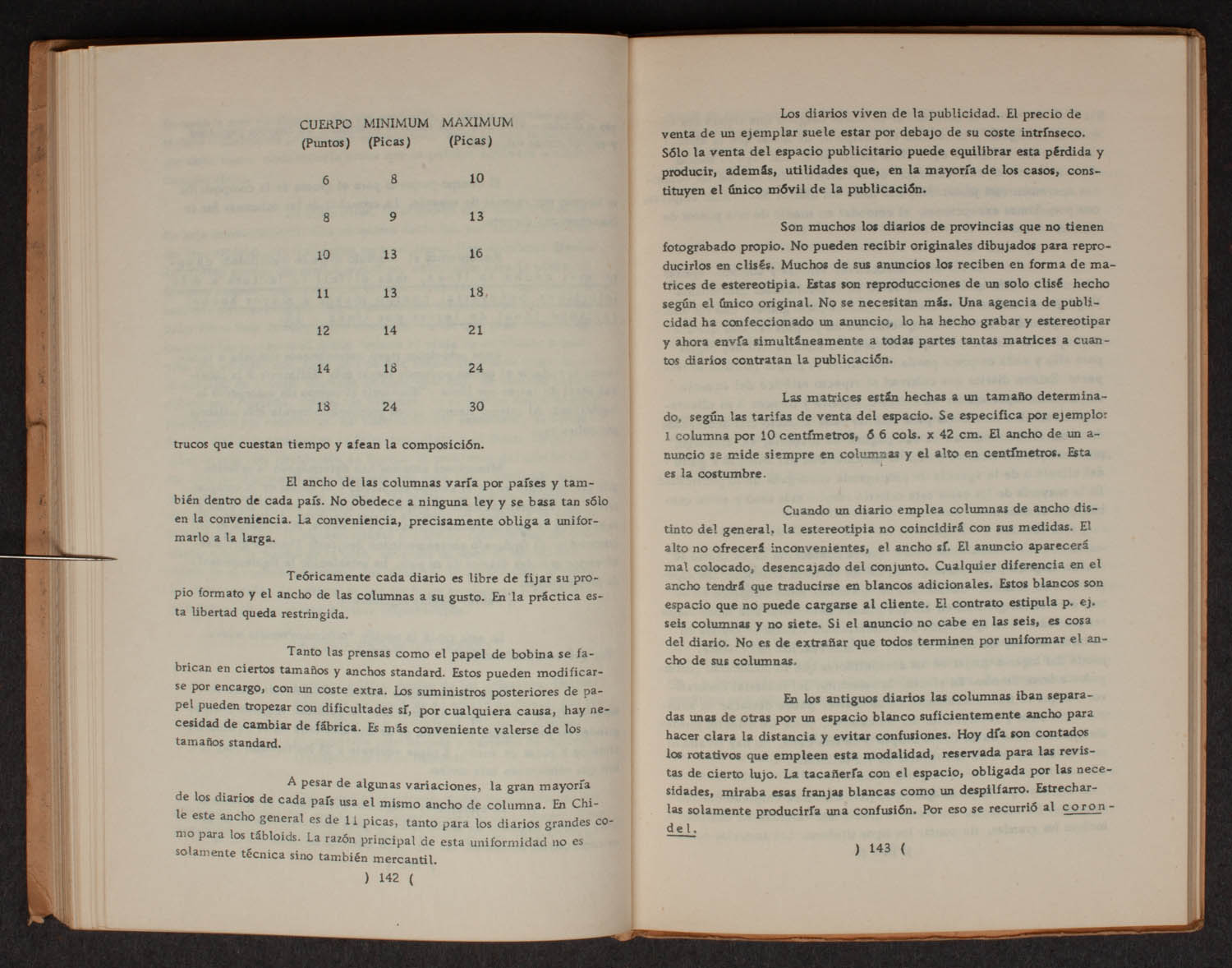 | CUERPO (Puntos) | MINIMUM (Picas) | MAXIMUM (Picas) |
|---|---|---|
| 6 | 8 | 10 |
| 8 | 9 | 13 |
| 10 | 13 | 16 |
| 11 | 13 | 18 |
| 12 | 14 | 21 |
| 14 | 18 | 24 |
| 18 | 24 | 30 |

trucos que cuestan tiempo y afean la composición.

El ancho de las columnas varía por países y también dentro de cada país. No obedece a ninguna ley y se basa tan sólo en la conveniencia. La conveniencia, precisamente obliga a uniformarlo a la larga.

Teóricamente cada diario es libre de fijar su propio formato y el ancho de las columnas a su gusto. En la práctica esta libertad queda restringida.

Tanto las prensas como el papel de bobina se fabrican en ciertos tamaños y anchos standard. Estos pueden modificarse por encargo, con un coste extra. Los suministros posteriores de papel pueden tropezar con dificultades sí, por cualquiera causa, hay necesidad de cambiar de fábrica. Es más conveniente valerse de los tamaños standard.

A pesar de algunas variaciones, la gran mayoría de los diarios de cada país usa el mismo ancho de columna. En Chile este ancho general es de 11 picas, tanto para los diarios grandes como para los tábloids. La razón principal de esta uniformidad no es solamente técnica sino también mercantil.

) 142 (

Los diarios viven de la publicidad. El precio de venta de un ejemplar suele estar por debajo de su coste intrínseco. Sólo la venta del espacio publicitario puede equilibrar esta pérdida y producir, además, utilidades que, en la mayoría de los casos, constituyen el único móvil de la publicación.

Son muchos los diarios de provincias que no tienen fotograbado propio. No pueden recibir originales dibujados para reproducirlos en clisés. Muchos de sus anuncios los reciben en forma de matrices de estereotipia. Estas son reproducciones de un solo clisé hecho según el único original. No se necesitan más. Una agencia de publicidad ha confeccionado un anuncio, lo ha hecho grabar y estereotipar y ahora envía simultáneamente a todas partes tantas matrices a cuantos diarios contratan la publicación.

Las matrices están hechas a un tamaño determinado, según las tarifas de venta del espacio. Se especifica por ejemplo: 1 columna por 10 centímetros, ó 6 cols. x 42 cm. El ancho de un anuncio se mide siempre en columnas y el alto en centímetros. Esta es la costumbre.

Cuando un diario emplea columnas de ancho distinto del general, la estereotipia no coincidirá con sus medidas. El alto no ofrecerá inconvenientes, el ancho sí. El anuncio aparecerá mal colocado, desencajado del conjunto. Cualquier diferencia en el ancho tendrá que traducirse en blancos adicionales. Estos blancos son espacio que no puede cargarse al cliente. El contrato estipula p. ej. seis columnas y no siete. Si el anuncio no cabe en las seis, es cosa del diario. No es de extrañar que todos terminen por uniformar el ancho de sus columnas.

En los antiguos diarios las columnas iban separadas unas de otras por un espacio blanco suficientemente ancho para hacer clara la distancia y evitar confusiones. Hoy día son contados los rotativos que empleen esta modalidad, reservada para las revistas de cierto lujo. La tacañería con el espacio, obligada por las necesidades, miraba esas franjas blancas como un despilfarro. Estrecharlas solamente produciría una confusión. Por eso se recurrió al corondel.

) 143 (